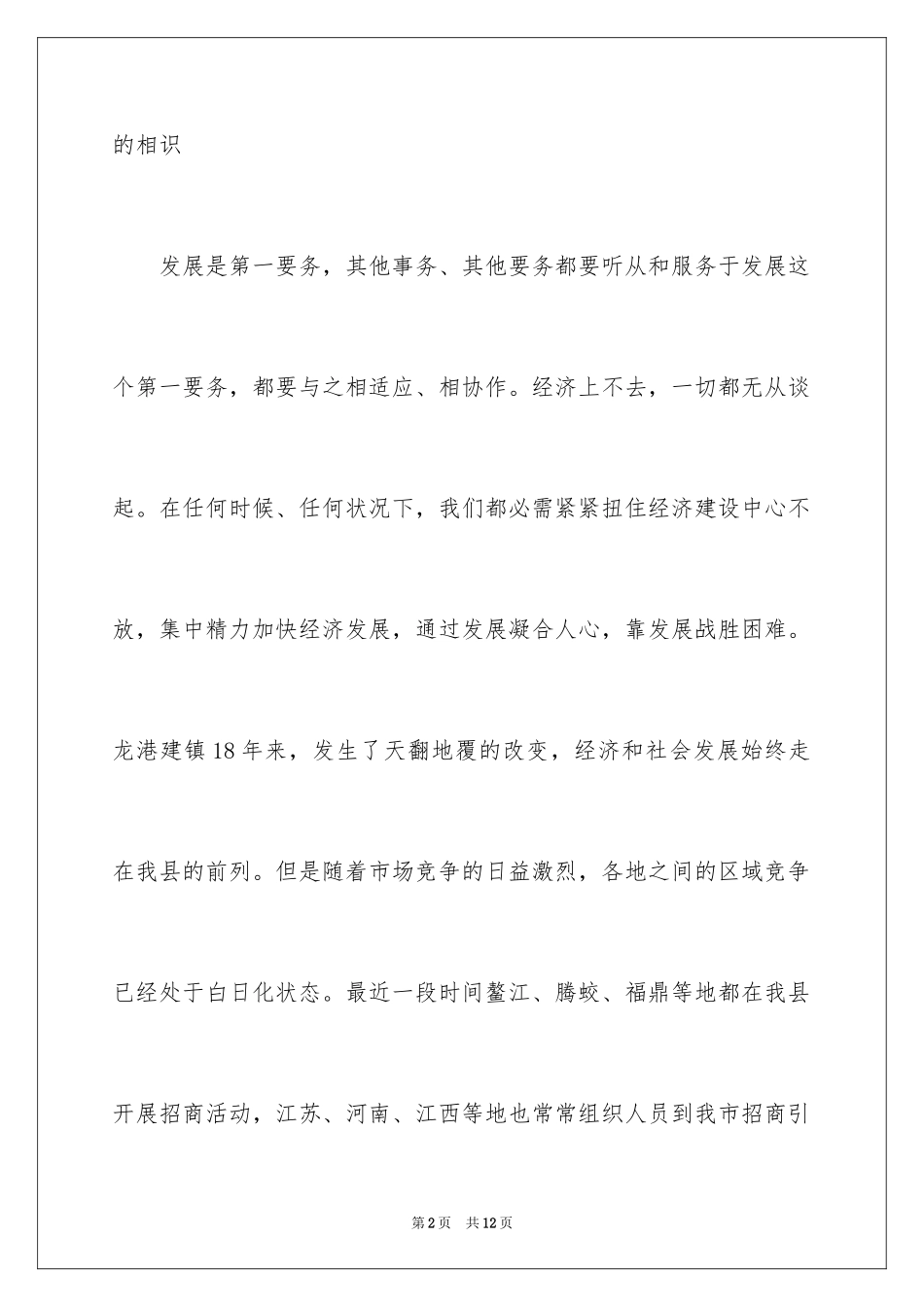 的相识

发展是第一要务，其他事务、其他要务都要听从和服务于发展这个第一要务，都要与之相适应、相协作。经济上不去，一切都无从谈起。在任何时候、任何状况下，我们都必需紧紧扭住经济建设中心不放，集中精力加快经济发展，通过发展凝合人心，靠发展战胜困难。龙港建镇18年来，发生了天翻地覆的改变，经济和社会发展始终走在我县的前列。但是随着市场竞争的日益激烈，各地之间的区域竞争已经处于白日化状态。最近一段时间鳌江、腾蛟、福鼎等地都在我县开展招商活动，江苏、河南、江西等地也常常组织人员到我市招商引

第2页　共12页